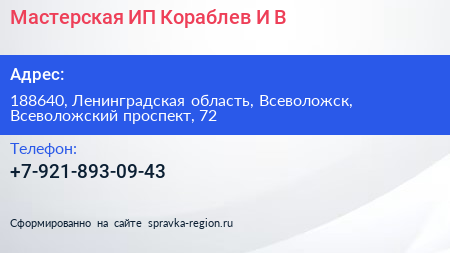 Мастерская ИП Кораблев И В

Адрес:

188640, Ленинградская область, Всеволожск, Всеволожский проспект, 72

Телефон:

+7-921-893-09-43

Сформированно на сайте spravka-region.ru